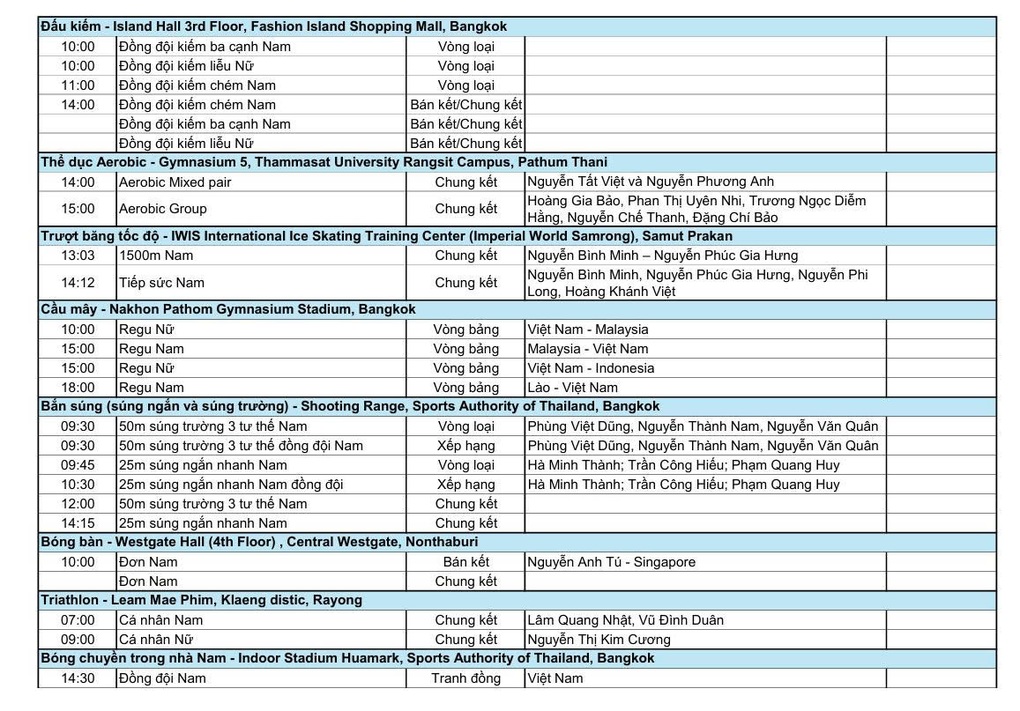 | Đấu kiếm - Island Hall 3rd Floor, Fashion Island Shopping Mall, Bangkok | | | | |
|---|---|---|---|---|
| 10:00 | Đồng đội kiếm ba cạnh Nam | Vòng loại | | |
| 10:00 | Đồng đội kiếm liễu Nữ | Vòng loại | | |
| 11:00 | Đồng đội kiếm chém Nam | Vòng loại | | |
| 14:00 | Đồng đội kiếm chém Nam | Bán kết/Chung kết | | |
| | Đồng đội kiếm ba cạnh Nam | Bán kết/Chung kết | | |
| | Đồng đội kiếm liễu Nữ | Bán kết/Chung kết | | |
| Thể dục Aerobic - Gymnasium 5, Thammasat University Rangsit Campus, Pathum Thani | | | | |
| 14:00 | Aerobic Mixed pair | Chung kết | Nguyễn Tất Việt và Nguyễn Phương Anh | |
| 15:00 | Aerobic Group | Chung kết | Hoàng Gia Bảo, Phan Thị Uyên Nhi, Trương Ngọc Diễm Hằng, Nguyễn Chế Thanh, Đặng Chí Bảo | |
| Trượt băng tốc độ - IWIS International Ice Skating Training Center (Imperial World Samrong), Samut Prakan | | | | |
| 13:03 | 1500m Nam | Chung kết | Nguyễn Bình Minh – Nguyễn Phúc Gia Hưng | |
| 14:12 | Tiếp sức Nam | Chung kết | Nguyễn Bình Minh, Nguyễn Phúc Gia Hưng, Nguyễn Phi Long, Hoàng Khánh Việt | |
| Cầu mây - Nakhon Pathom Gymnasium Stadium, Bangkok | | | | |
| 10:00 | Regu Nữ | Vòng bảng | Việt Nam - Malaysia | |
| 15:00 | Regu Nam | Vòng bảng | Malaysia - Việt Nam | |
| 15:00 | Regu Nữ | Vòng bảng | Việt Nam - Indonesia | |
| 18:00 | Regu Nam | Vòng bảng | Lào - Việt Nam | |
| Bắn súng (súng ngắn và súng trường) - Shooting Range, Sports Authority of Thailand, Bangkok | | | | |
| 09:30 | 50m súng trường 3 tư thế Nam | Vòng loại | Phùng Việt Dũng, Nguyễn Thành Nam, Nguyễn Văn Quân | |
| 09:30 | 50m súng trường 3 tư thế đồng đội Nam | Xếp hạng | Phùng Việt Dũng, Nguyễn Thành Nam, Nguyễn Văn Quân | |
| 09:45 | 25m súng ngắn nhanh Nam | Vòng loại | Hà Minh Thành; Trần Công Hiếu; Phạm Quang Huy | |
| 10:30 | 25m súng ngắn nhanh Nam đồng đội | Xếp hạng | Hà Minh Thành; Trần Công Hiếu; Phạm Quang Huy | |
| 12:00 | 50m súng trường 3 tư thế Nam | Chung kết | | |
| 14:15 | 25m súng ngắn nhanh Nam | Chung kết | | |
| Bóng bàn - Westgate Hall (4th Floor) , Central Westgate, Nonthaburi | | | | |
| 10:00 | Đơn Nam | Bán kết | Nguyễn Anh Tú - Singapore | |
| | Đơn Nam | Chung kết | | |
| Triathlon - Leam Mae Phim, Klaeng distic, Rayong | | | | |
| 07:00 | Cá nhân Nam | Chung kết | Lâm Quang Nhật, Vũ Đình Duân | |
| 09:00 | Cá nhân Nữ | Chung kết | Nguyễn Thị Kim Cương | |
| Bóng chuyền trong nhà Nam - Indoor Stadium Huamark, Sports Authority of Thailand, Bangkok | | | | |
| 14:30 | Đồng đội Nam | Tranh đồng | Việt Nam | |